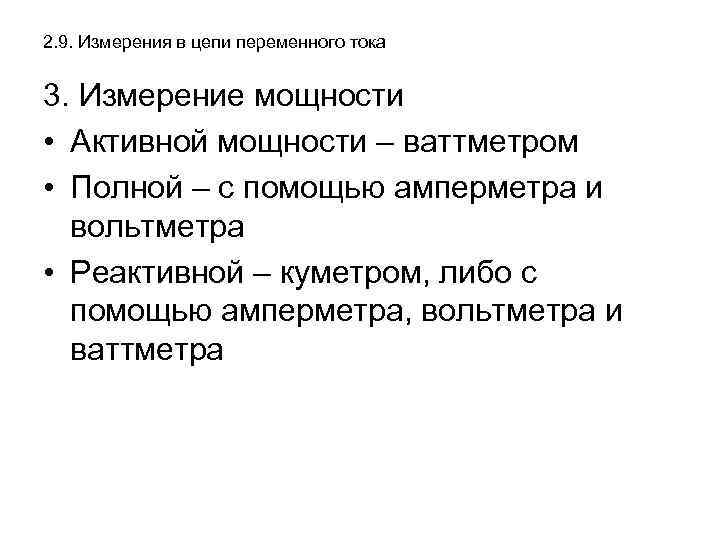 2.9. Измерения в цепи переменного тока

3. Измерение мощности

• Активной мощности – ваттметром
• Полной – с помощью амперметра и вольтметра
• Реактивной – куметром, либо с помощью амперметра, вольтметра и ваттметра